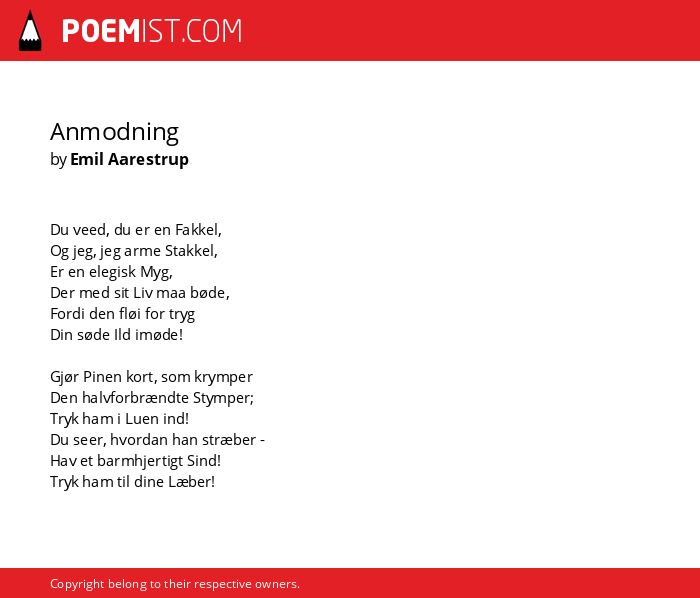 POEMIST.COM

Anmodning
by Emil Aarestrup

Du veed, du er en Fakkel,
Og jeg, jeg arme Stakkel,
Er en elegisk Myg,
Der med sit Liv maa bøde,
Fordi den fløi for tryg
Din søde Ild imøde!

Gjør Pinen kort, som krymper
Den halvforbrændte Stymper;
Tryk ham i Luen ind!
Du seer, hvordan han stræber -
Hav et barmhjertigt Sind!
Tryk ham til dine Læber!

Copyright belong to their respective owners.